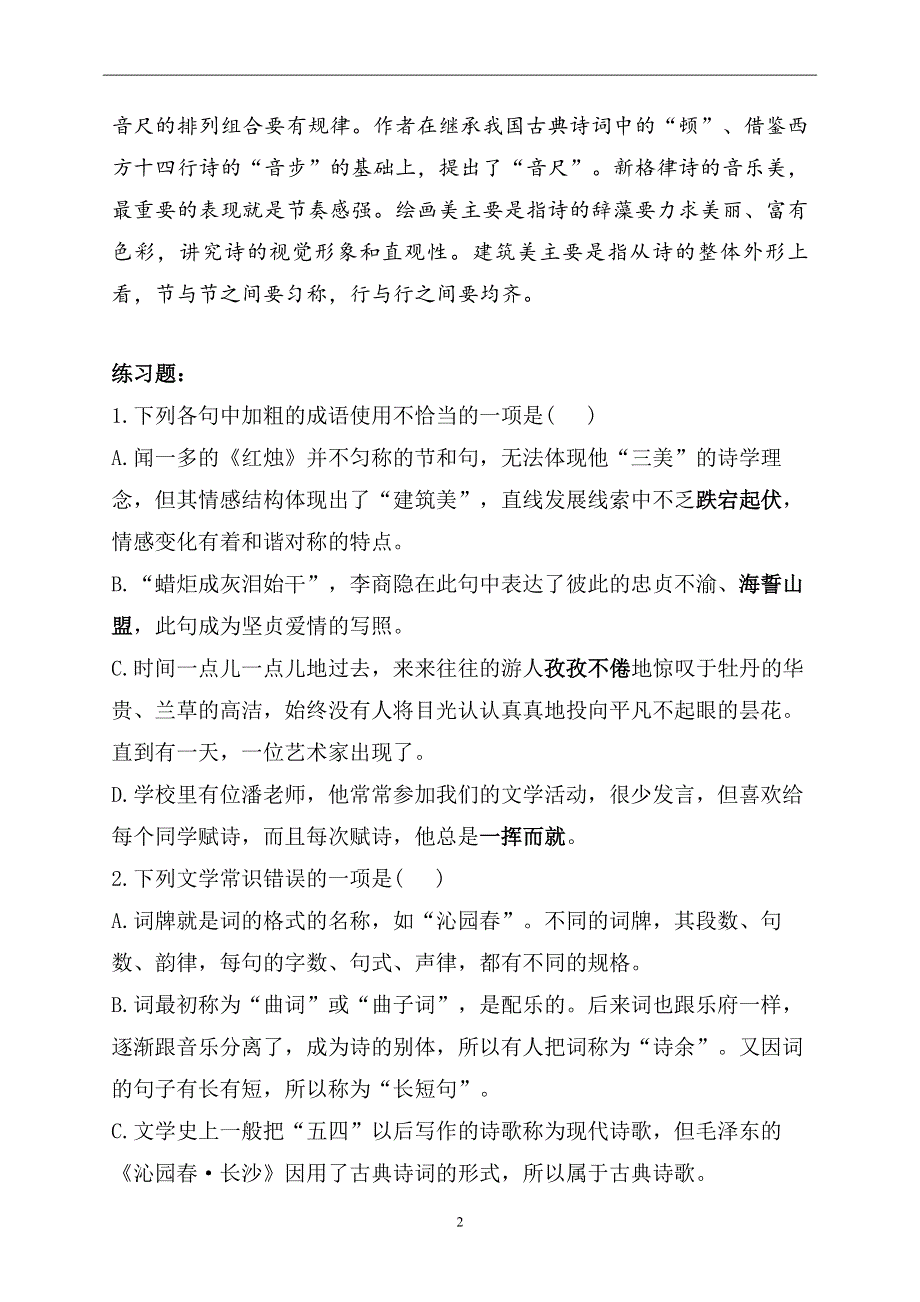 音尺的排列组合要有规律。作者在继承我国古典诗词中的“顿”、借鉴西方十四行诗的“音步”的基础上，提出了“音尺”。新格律诗的音乐美，最重要的表现就是节奏感强。绘画美主要是指诗的辞藻要力求美丽、富有色彩，讲究诗的视觉形象和直观性。建筑美主要是指从诗的整体外形上看，节与节之间要匀称，行与行之间要均齐。

练习题：

1.下列各句中加粗的成语使用不恰当的一项是( )

A.闻一多的《红烛》并不匀称的节和句，无法体现他“三美”的诗学理念，但其情感结构体现出了“建筑美”，直线发展线索中不乏跌宕起伏，情感变化有着和谐对称的特点。

B.“蜡炬成灰泪始干”，李商隐在此句中表达了彼此的忠贞不渝、海誓山盟，此句成为坚贞爱情的写照。

C.时间一点儿一点儿地过去，来来往往的游人孜孜不倦地惊叹于牡丹的华贵、兰草的高洁，始终没有人将目光认认真真地投向平凡不起眼的昙花。直到有一天，一位艺术家出现了。

D.学校里有位潘老师，他常常参加我们的文学活动，很少发言，但喜欢给每个同学赋诗，而且每次赋诗，他总是一挥而就。

2.下列文学常识错误的一项是( )

A.词牌就是词的格式的名称，如“沁园春”。不同的词牌，其段数、句数、韵律，每句的字数、句式、声律，都有不同的规格。

B.词最初称为“曲词”或“曲子词”，是配乐的。后来词也跟乐府一样，逐渐跟音乐分离了，成为诗的别体，所以有人把词称为“诗余”。又因词的句子有长有短，所以称为“长短句”。

C.文学史上一般把“五四”以后写作的诗歌称为现代诗歌，但毛泽东的《沁园春·长沙》因用了古典诗词的形式，所以属于古典诗歌。

2